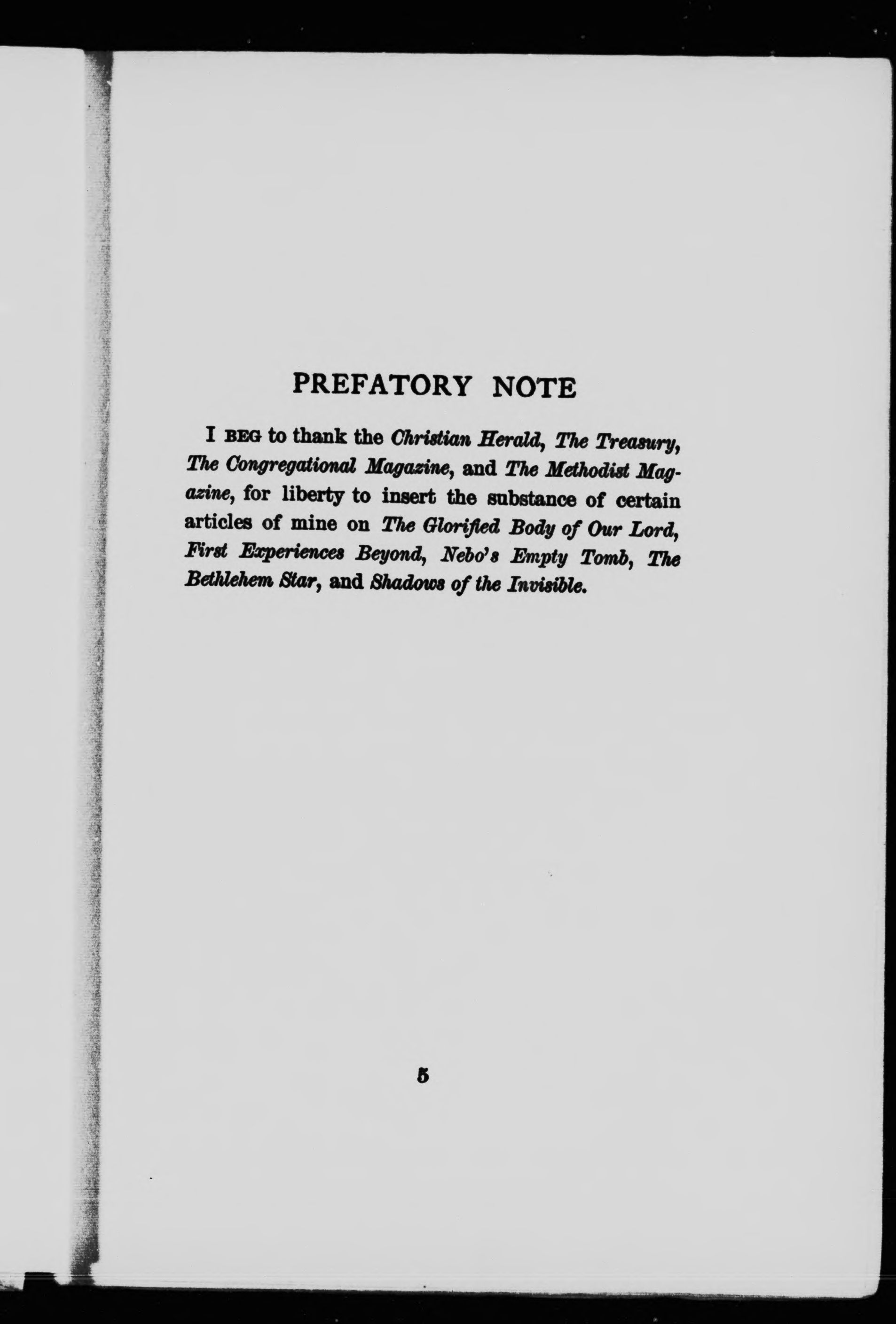 PREFATORY NOTE

I BEG to thank the Christian Herald, The Treasury, The Congregational Magazine, and The Methodist Magazine, for liberty to insert the substance of certain articles of mine on The Glorified Body of Our Lord, First Experiences Beyond, Nebo's Empty Tomb, The Bethlehem Star, and Shadows of the Invisible.

5